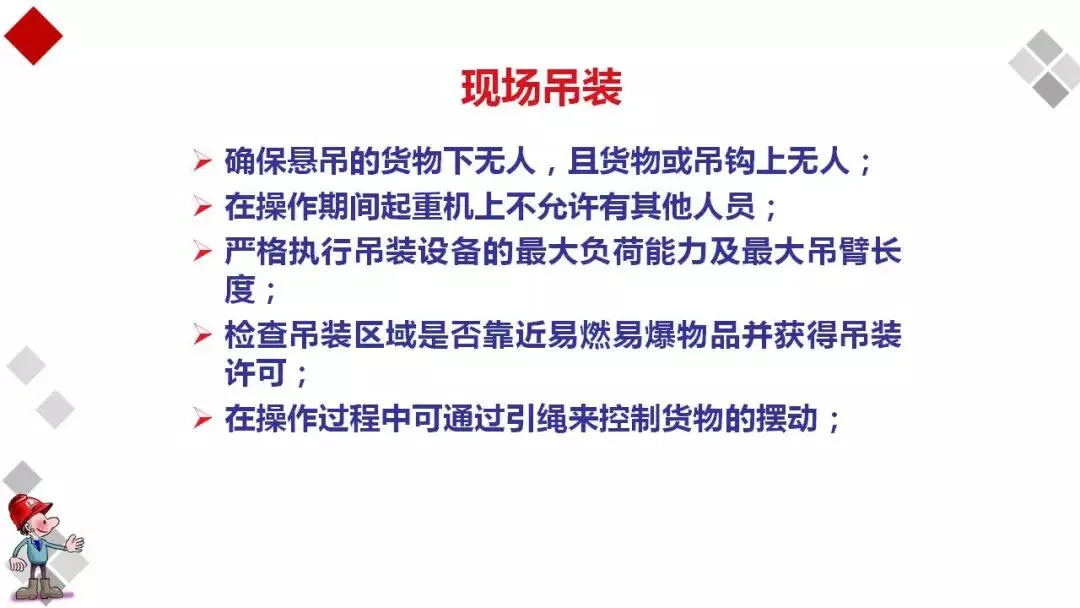 现场吊装

➢ 确保悬吊的货物下无人，且货物或吊钩上无人；
➢ 在操作期间起重机上不允许有其他人员；
➢ 严格执行吊装设备的最大负荷能力及最大吊臂长度；
➢ 检查吊装区域是否靠近易燃易爆物品并获得吊装许可；
➢ 在操作过程中可通过引绳来控制货物的摆动；